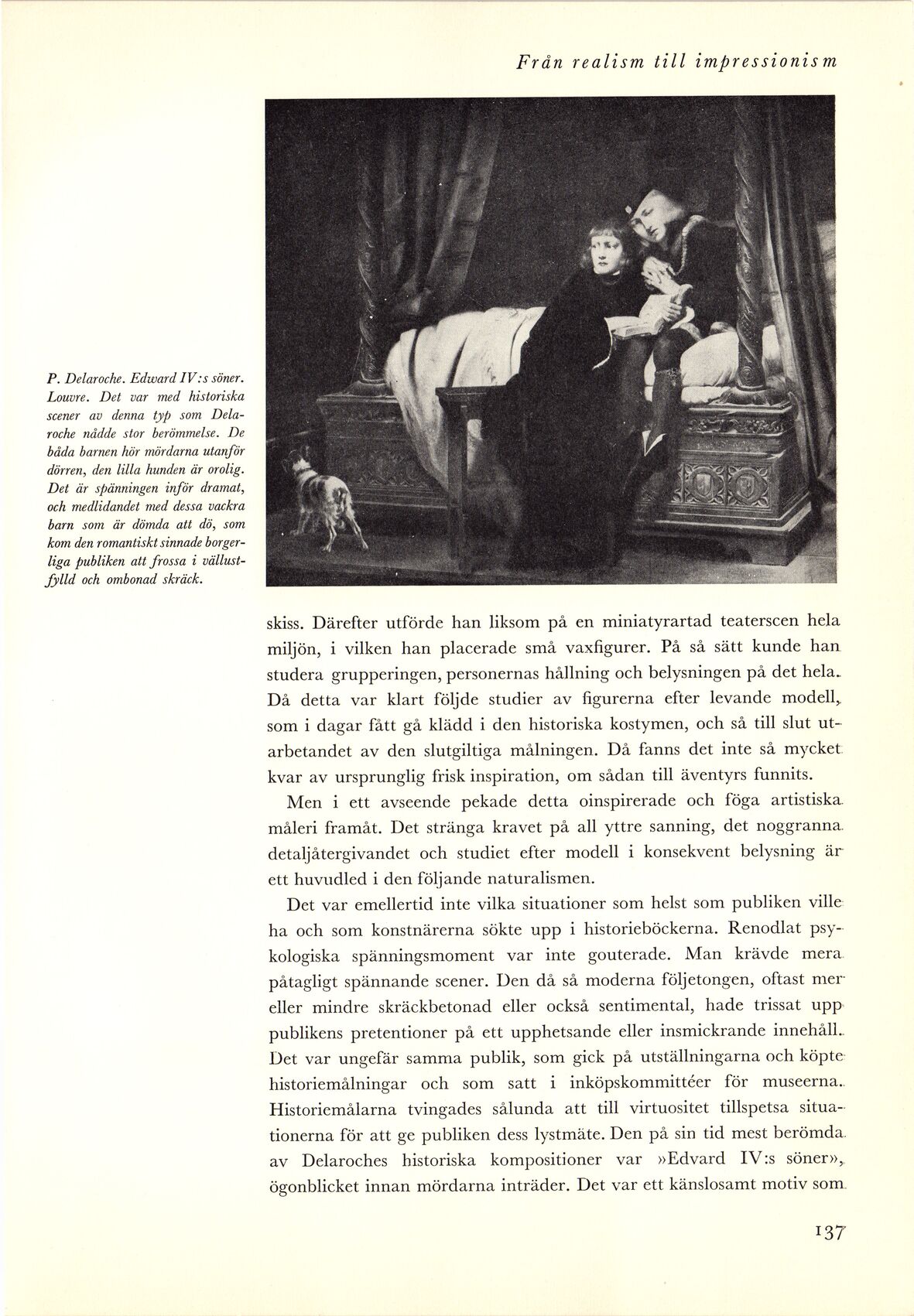 Från realism till impressionism

P. Delaroche. Edward IV:s söner. Louvre. Det var med historiska scener av denna typ som Delaroche nådde stor berömmelse. De båda barnen hör mördarna utanför dörren, den lilla hunden är orolig. Det är spänningen inför dramat, och medlidandet med dessa vackra barn som är dömda att dö, som kom den romantiskt sinnade borgerliga publiken att frossa i vällustfylld och ombonad skräck.

skiss. Därefter utförde han liksom på en miniatyrartad teaterscen hela miljön, i vilken han placerade små vaxfigurer. På så sätt kunde han studera grupperingen, personernas hållning och belysningen på det hela. Då detta var klart följde studier av figurerna efter levande modell, som i dagar fått gå klädd i den historiska kostymen, och så till slut utarbetandet av den slutgiltiga målningen. Då fanns det inte så mycket kvar av ursprunglig frisk inspiration, om sådan till äventyrs funnits.

Men i ett avseende pekade detta oinspirerade och föga artistiska måleri framåt. Det stränga kravet på all yttre sanning, det noggranna detaljåtergivandet och studiet efter modell i konsekvent belysning är ett huvudled i den följande naturalismen.

Det var emellertid inte vilka situationer som helst som publiken ville ha och som konstnärerna sökte upp i historieböckerna. Renodlat psykologiska spänningsmoment var inte gouterade. Man krävde mera påtagligt spännande scener. Den då så moderna följetongen, oftast mer eller mindre skräckbetonad eller också sentimental, hade trissat upp publikens pretentioner på ett upphetsande eller insmickrande innehåll. Det var ungefär samma publik, som gick på utställningarna och köpte historiemålningar och som satt i inköpskommittéer för museerna. Historiemålarna tvingades sålunda att till virtuositet tillspetsa situationerna för att ge publiken dess lystmäte. Den på sin tid mest berömda av Delaroches historiska kompositioner var »Edvard IV:s söner», ögonblicket innan mördarna inträder. Det var ett känslosamt motiv som

137